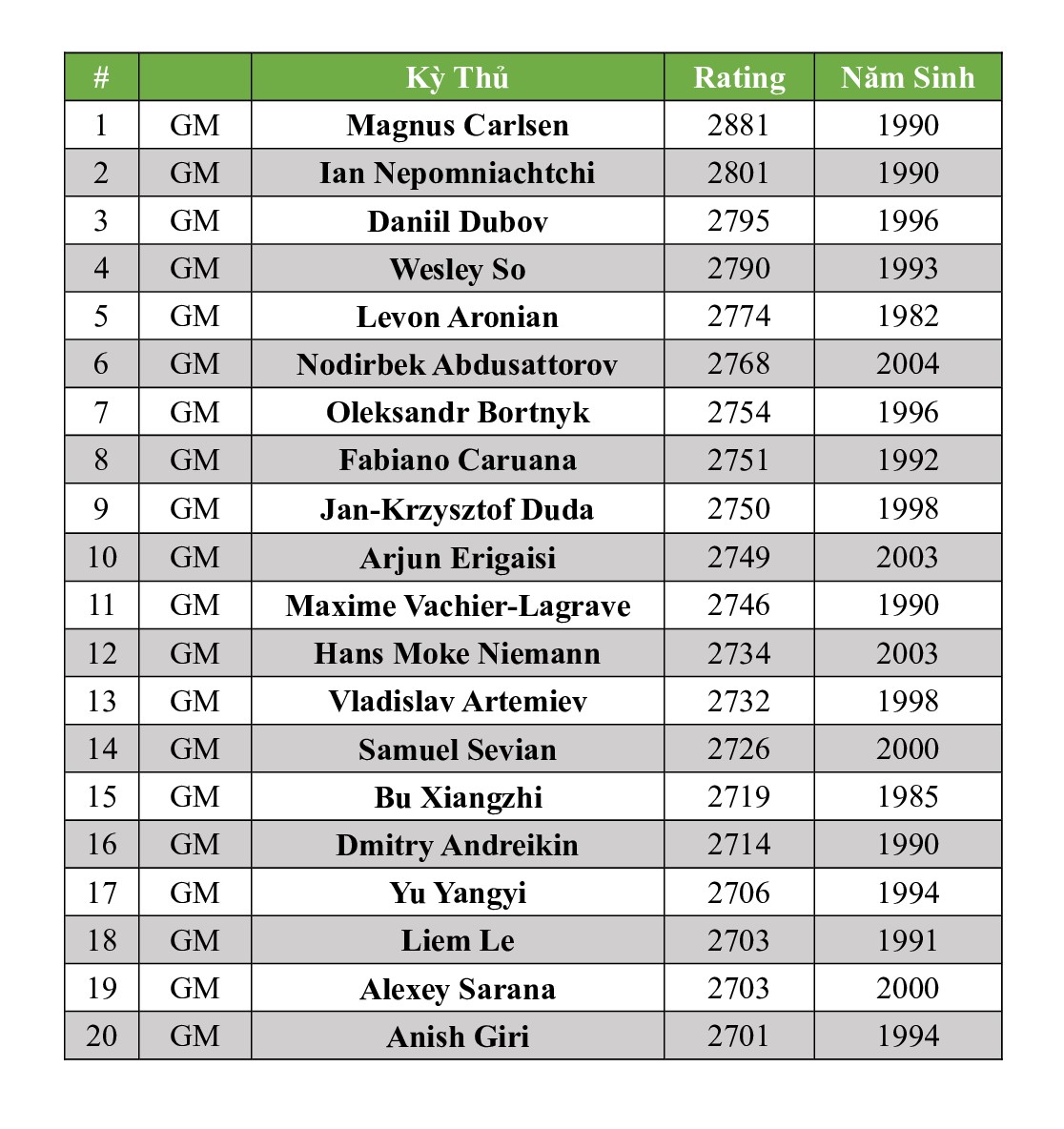 | # |  | Kỳ Thủ | Rating | Năm Sinh |
|---|---|---|---|---|
| 1 | GM | Magnus Carlsen | 2881 | 1990 |
| 2 | GM | Ian Nepomniachtchi | 2801 | 1990 |
| 3 | GM | Daniil Dubov | 2795 | 1996 |
| 4 | GM | Wesley So | 2790 | 1993 |
| 5 | GM | Levon Aronian | 2774 | 1982 |
| 6 | GM | Nodirbek Abdusattorov | 2768 | 2004 |
| 7 | GM | Oleksandr Bortnyk | 2754 | 1996 |
| 8 | GM | Fabiano Caruana | 2751 | 1992 |
| 9 | GM | Jan-Krzysztof Duda | 2750 | 1998 |
| 10 | GM | Arjun Erigaisi | 2749 | 2003 |
| 11 | GM | Maxime Vachier-Lagrave | 2746 | 1990 |
| 12 | GM | Hans Moke Niemann | 2734 | 2003 |
| 13 | GM | Vladislav Artemiev | 2732 | 1998 |
| 14 | GM | Samuel Sevian | 2726 | 2000 |
| 15 | GM | Bu Xiangzhi | 2719 | 1985 |
| 16 | GM | Dmitry Andreikin | 2714 | 1990 |
| 17 | GM | Yu Yangyi | 2706 | 1994 |
| 18 | GM | Liem Le | 2703 | 1991 |
| 19 | GM | Alexey Sarana | 2703 | 2000 |
| 20 | GM | Anish Giri | 2701 | 1994 |